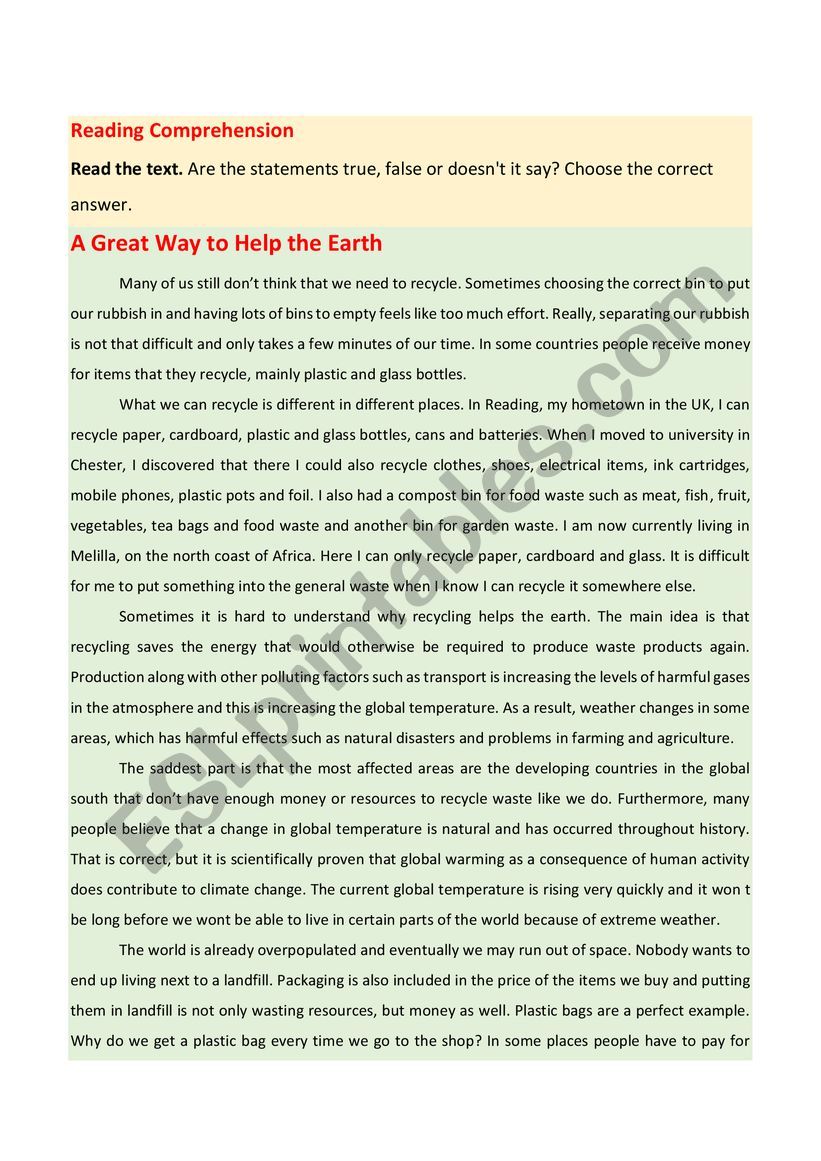 Reading Comprehension

Read the text. Are the statements true, false or doesn't it say? Choose the correct answer.

A Great Way to Help the Earth

Many of us still don't think that we need to recycle. Sometimes choosing the correct bin to put our rubbish in and having lots of bins to empty feels like too much effort. Really, separating our rubbish is not that difficult and only takes a few minutes of our time. In some countries people receive money for items that they recycle, mainly plastic and glass bottles.

What we can recycle is different in different places. In Reading, my hometown in the UK, I can recycle paper, cardboard, plastic and glass bottles, cans and batteries. When I moved to university in Chester, I discovered that there I could also recycle clothes, shoes, electrical items, ink cartridges, mobile phones, plastic pots and foil. I also had a compost bin for food waste such as meat, fish, fruit, vegetables, tea bags and food waste and another bin for garden waste. I am now currently living in Melilla, on the north coast of Africa. Here I can only recycle paper, cardboard and glass. It is difficult for me to put something into the general waste when I know I can recycle it somewhere else.

Sometimes it is hard to understand why recycling helps the earth. The main idea is that recycling saves the energy that would otherwise be required to produce waste products again. Production along with other polluting factors such as transport is increasing the levels of harmful gases in the atmosphere and this is increasing the global temperature. As a result, weather changes in some areas, which has harmful effects such as natural disasters and problems in farming and agriculture.

The saddest part is that the most affected areas are the developing countries in the global south that don't have enough money or resources to recycle waste like we do. Furthermore, many people believe that a change in global temperature is natural and has occurred throughout history. That is correct, but it is scientifically proven that global warming as a consequence of human activity does contribute to climate change. The current global temperature is rising very quickly and it won t be long before we wont be able to live in certain parts of the world because of extreme weather.

The world is already overpopulated and eventually we may run out of space. Nobody wants to end up living next to a landfill. Packaging is also included in the price of the items we buy and putting them in landfill is not only wasting resources, but money as well. Plastic bags are a perfect example. Why do we get a plastic bag every time we go to the shop? In some places people have to pay for

ESLprintables.com